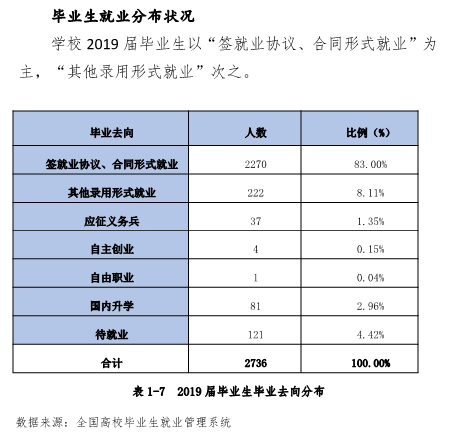 毕业生就业分布状况

学校 2019 届毕业生以“签就业协议、合同形式就业”为主，“其他录用形式就业”次之。

| 毕业去向 | 人数 | 比例（%） |
|---|---|---|
| 签就业协议、合同形式就业 | 2270 | 83.00% |
| 其他录用形式就业 | 222 | 8.11% |
| 应征义务兵 | 37 | 1.35% |
| 自主创业 | 4 | 0.15% |
| 自由职业 | 1 | 0.04% |
| 国内升学 | 81 | 2.96% |
| 待就业 | 121 | 4.42% |
| 合计 | 2736 | 100.00% |

表 1-7　2019 届毕业生毕业去向分布

数据来源：全国高校毕业生就业管理系统